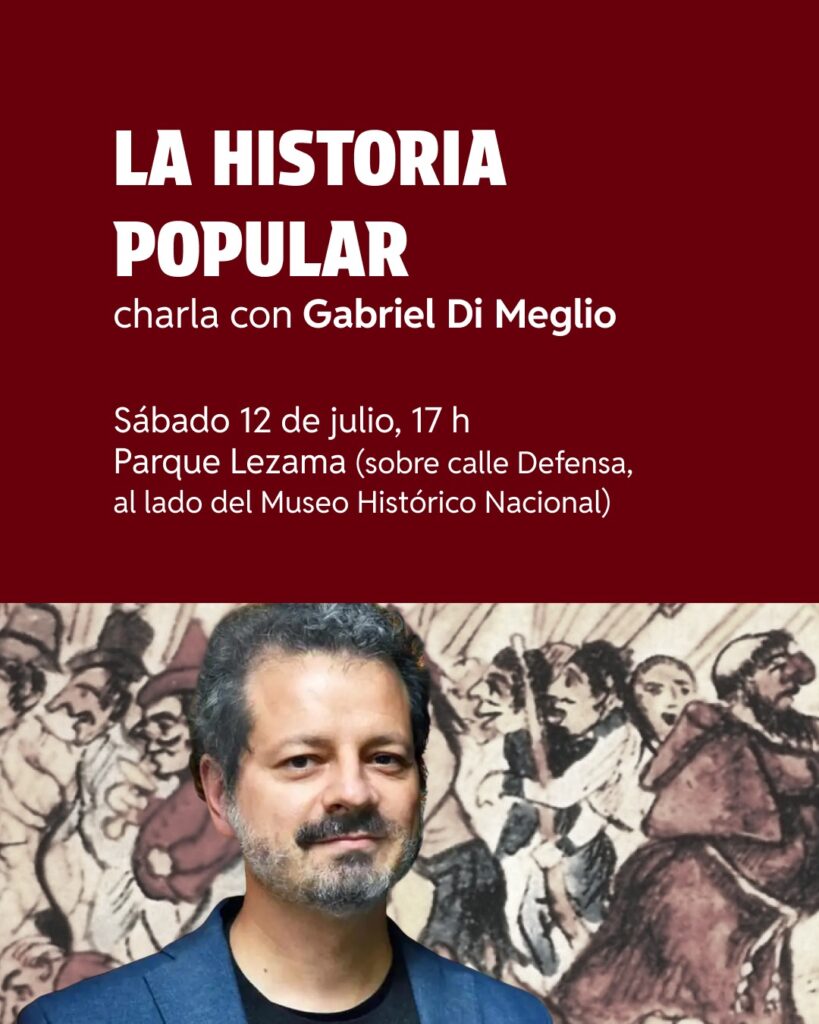 LA HISTORIA POPULAR
charla con Gabriel Di Meglio

Sábado 12 de julio, 17 h
Parque Lezama (sobre calle Defensa, al lado del Museo Histórico Nacional)